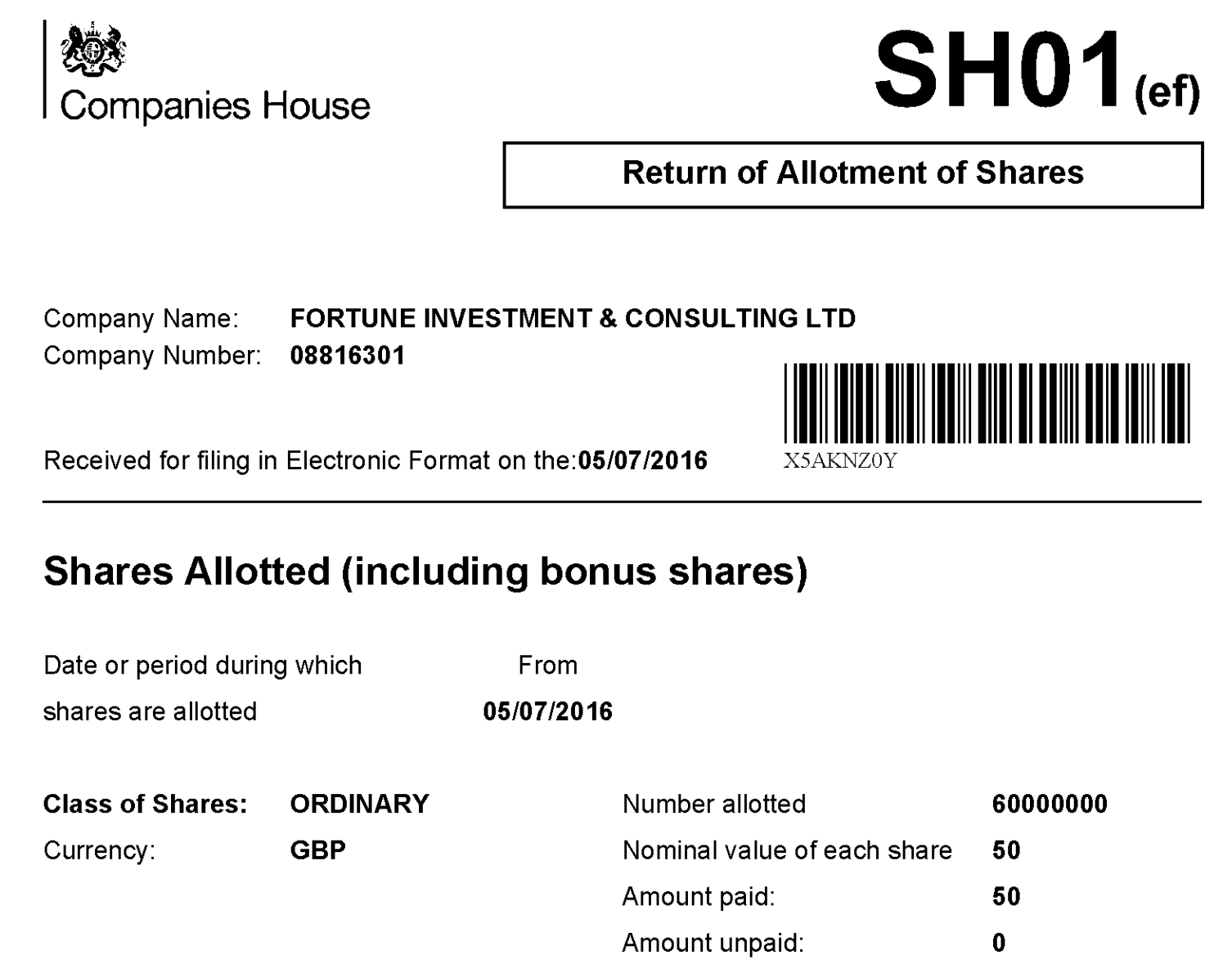 Companies House

SH01(ef)

Return of Allotment of Shares

Company Name: FORTUNE INVESTMENT & CONSULTING LTD
Company Number: 08816301

Received for filing in Electronic Format on the:05/07/2016

X5AKNZ0Y

Shares Allotted (including bonus shares)

Date or period during which shares are allotted

From
05/07/2016

Class of Shares: ORDINARY
Currency: GBP

Number allotted 60000000
Nominal value of each share 50
Amount paid: 50
Amount unpaid: 0